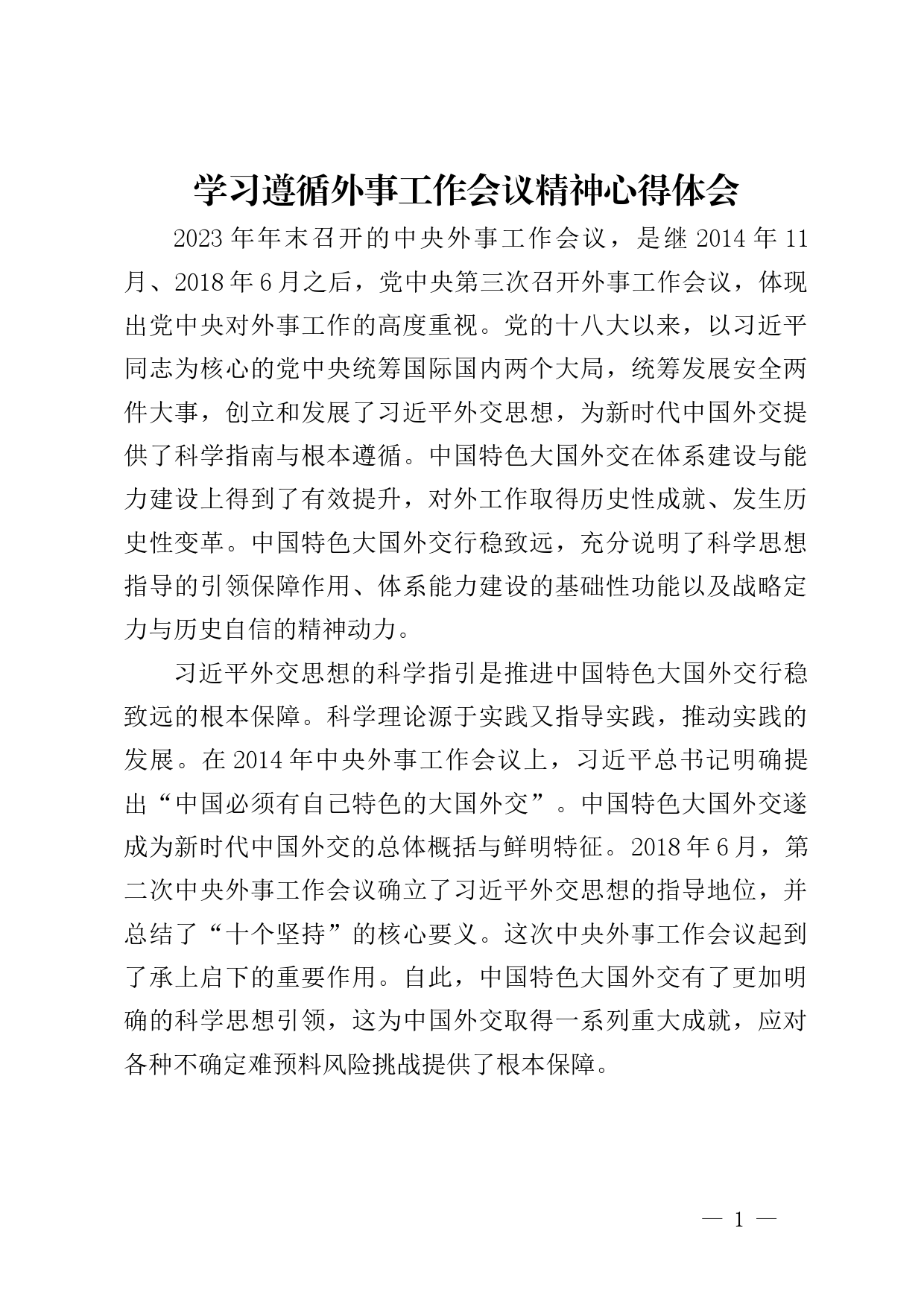 学习遵循外事工作会议精神心得体会

2023年年末召开的中央外事工作会议，是继2014年11月、2018年6月之后，党中央第三次召开外事工作会议，体现出党中央对外事工作的高度重视。党的十八大以来，以习近平同志为核心的党中央统筹国际国内两个大局，统筹发展安全两件大事，创立和发展了习近平外交思想，为新时代中国外交提供了科学指南与根本遵循。中国特色大国外交在体系建设与能力建设上得到了有效提升，对外工作取得历史性成就、发生历史性变革。中国特色大国外交行稳致远，充分说明了科学思想指导的引领保障作用、体系能力建设的基础性功能以及战略定力与历史自信的精神动力。

习近平外交思想的科学指引是推进中国特色大国外交行稳致远的根本保障。科学理论源于实践又指导实践，推动实践的发展。在2014年中央外事工作会议上，习近平总书记明确提出“中国必须有自己特色的大国外交”。中国特色大国外交遂成为新时代中国外交的总体概括与鲜明特征。2018年6月，第二次中央外事工作会议确立了习近平外交思想的指导地位，并总结了“十个坚持”的核心要义。这次中央外事工作会议起到了承上启下的重要作用。自此，中国特色大国外交有了更加明确的科学思想引领，这为中国外交取得一系列重大成就，应对各种不确定难预料风险挑战提供了根本保障。

— 1 —